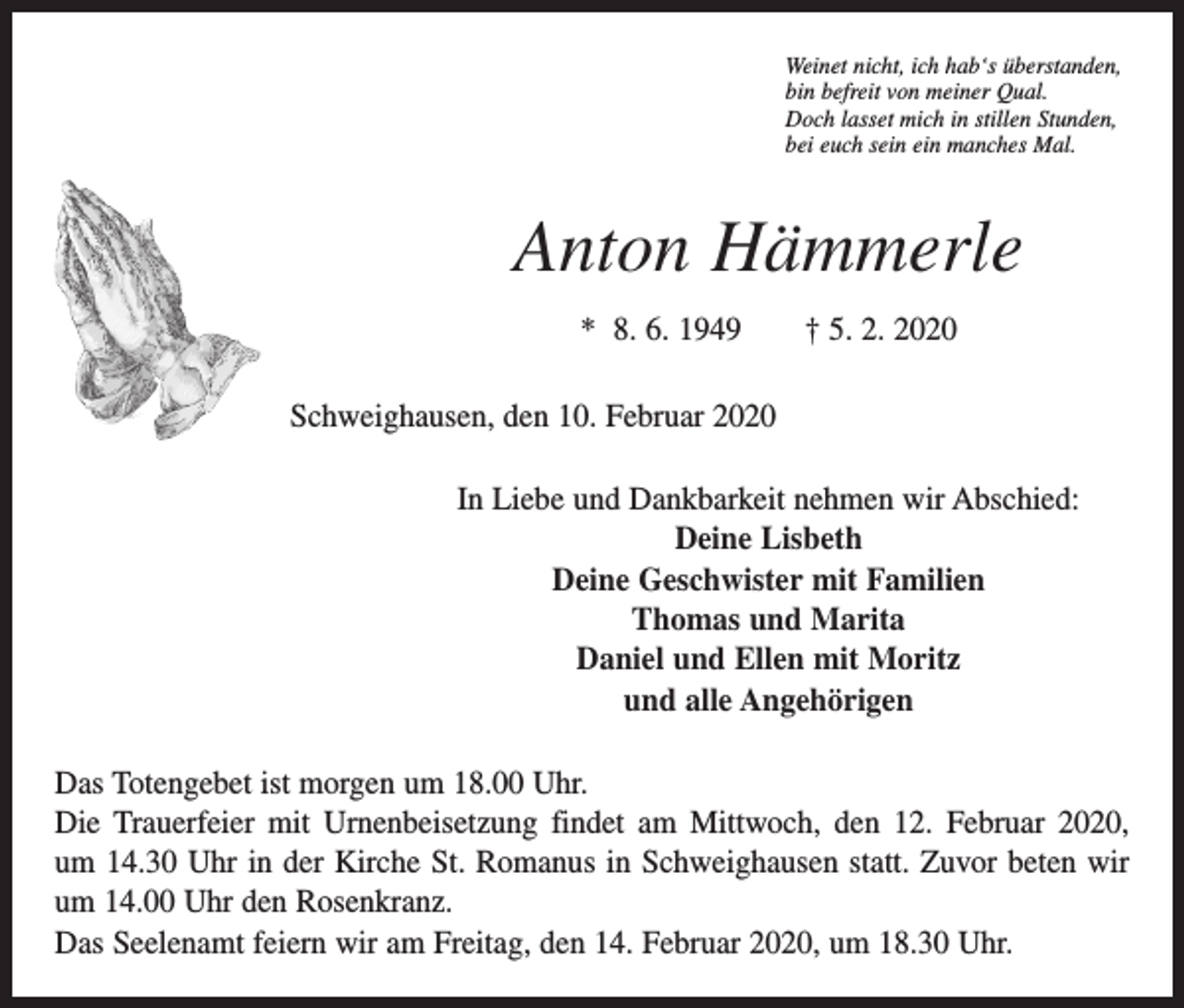 Weinet nicht, ich hab's überstanden,
bin befreit von meiner Qual.
Doch lasset mich in stillen Stunden,
bei euch sein ein manches Mal.

Anton Hämmerle

* 8. 6. 1949 † 5. 2. 2020

Schweighausen, den 10. Februar 2020

In Liebe und Dankbarkeit nehmen wir Abschied:
Deine Lisbeth
Deine Geschwister mit Familien
Thomas und Marita
Daniel und Ellen mit Moritz
und alle Angehörigen

Das Totengebet ist morgen um 18.00 Uhr.
Die Trauerfeier mit Urnenbeisetzung findet am Mittwoch, den 12. Februar 2020, um 14.30 Uhr in der Kirche St. Romanus in Schweighausen statt. Zuvor beten wir um 14.00 Uhr den Rosenkranz.
Das Seelenamt feiern wir am Freitag, den 14. Februar 2020, um 18.30 Uhr.